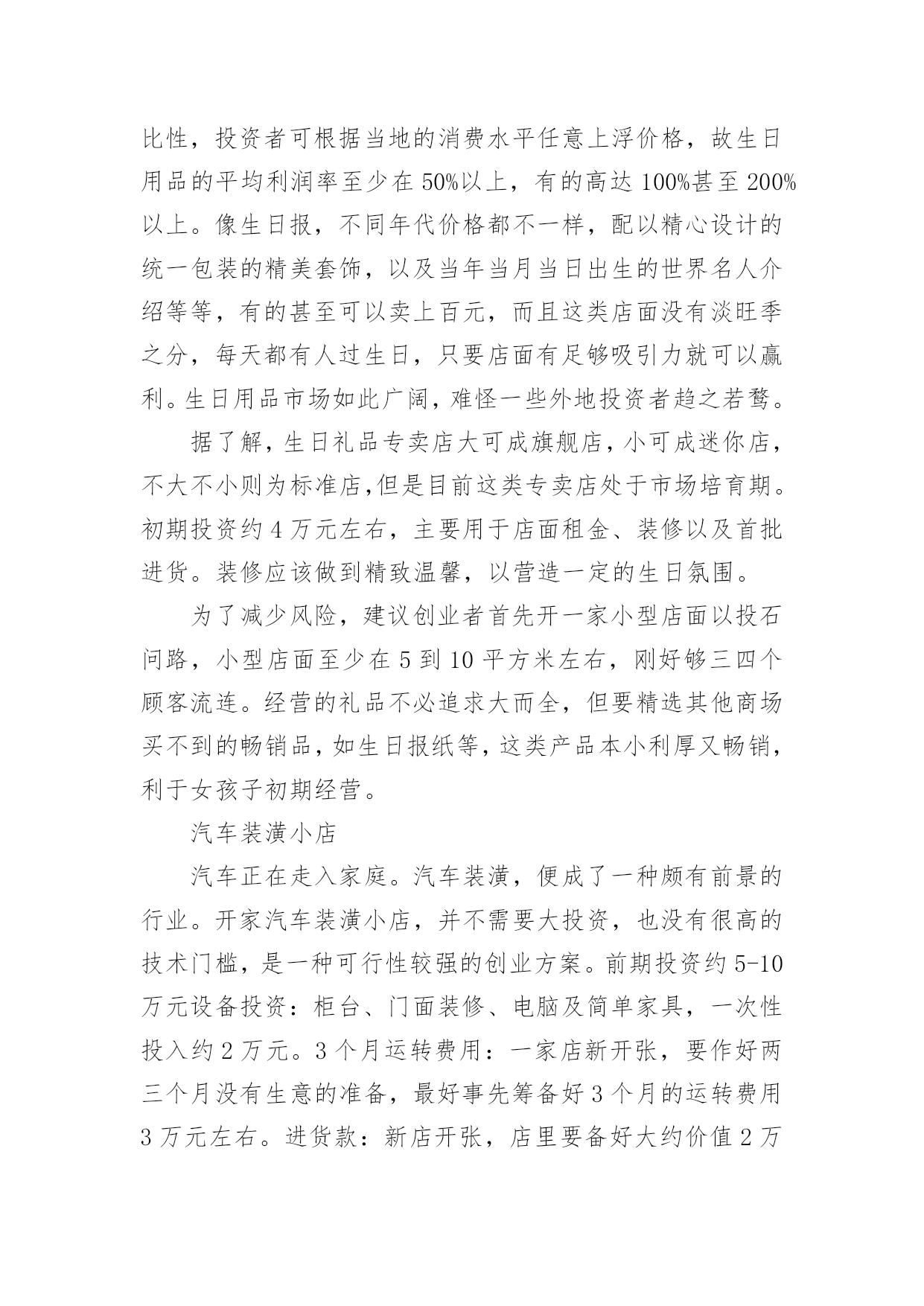 比性，投资者可根据当地的消费水平任意上浮价格，故生日用品的平均利润率至少在 50%以上，有的高达 100%甚至 200%以上。像生日报，不同年代价格都不一样，配以精心设计的统一包装的精美套饰，以及当年当月当日出生的世界名人介绍等等，有的甚至可以卖上百元，而且这类店面没有淡旺季之分，每天都有人过生日，只要店面有足够吸引力就可以赢利。生日用品市场如此广阔，难怪一些外地投资者趋之若鹜。

据了解，生日礼品专卖店大可成旗舰店，小可成迷你店，不大不小则为标准店,但是目前这类专卖店处于市场培育期。初期投资约 4 万元左右，主要用于店面租金、装修以及首批进货。装修应该做到精致温馨，以营造一定的生日氛围。

为了减少风险，建议创业者首先开一家小型店面以投石问路，小型店面至少在 5 到 10 平方米左右，刚好够三四个顾客流连。经营的礼品不必追求大而全，但要精选其他商场买不到的畅销品，如生日报纸等，这类产品本小利厚又畅销，利于女孩子初期经营。

汽车装潢小店

汽车正在走入家庭。汽车装潢，便成了一种颇有前景的行业。开家汽车装潢小店，并不需要大投资，也没有很高的技术门槛，是一种可行性较强的创业方案。前期投资约 5-10 万元设备投资：柜台、门面装修、电脑及简单家具，一次性投入约 2 万元。3 个月运转费用：一家店新开张，要作好两三个月没有生意的准备，最好事先筹备好 3 个月的运转费用 3 万元左右。进货款：新店开张，店里要备好大约价值 2 万